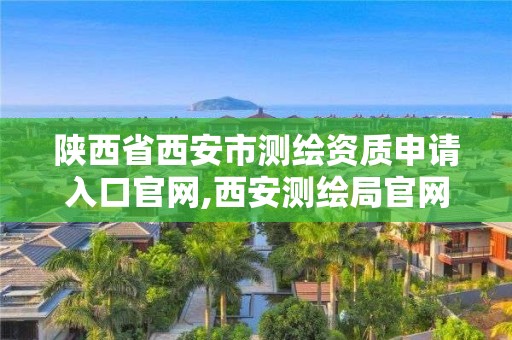 陕西省西安市测绘资质申请入口官网,西安测绘局官网